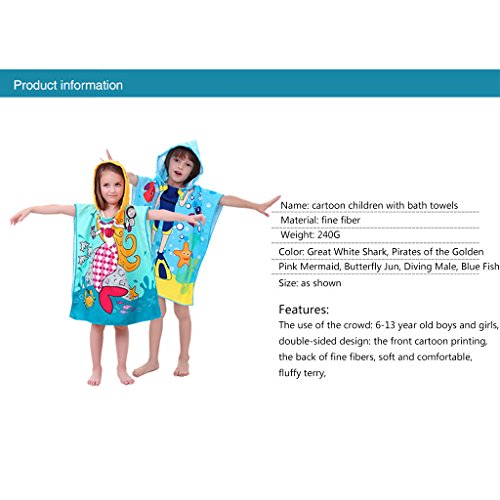 Product information

Name: cartoon children with bath towels

Material: fine fiber

Weight: 240G

Color: Great White Shark, Pirates of the Golden Pink Mermaid, Butterfly Jun, Diving Male, Blue Fish

Size: as shown

Features:

The use of the crowd: 6-13 year old boys and girls, double-sided design: the front cartoon printing, the back of fine fibers, soft and comfortable, fluffy terry,